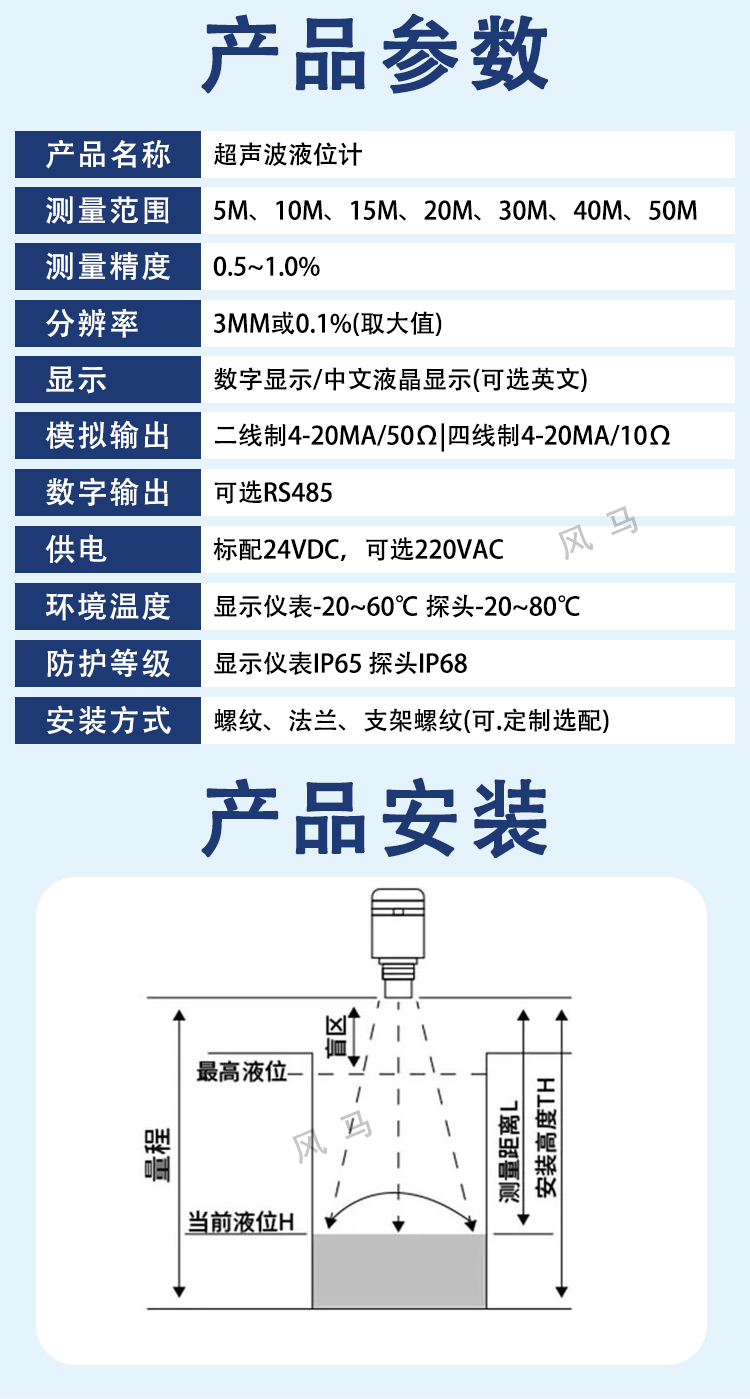 产品参数

| 产品名称 | 超声波液位计 |
|---|---|
| 测量范围 | 5M、10M、15M、20M、30M、40M、50M |
| 测量精度 | 0.5~1.0% |
| 分辨率 | 3MM或0.1%(取大值) |
| 显示 | 数字显示/中文液晶显示(可选英文) |
| 模拟输出 | 二线制4-20MA/50Ω\|四线制4-20MA/10Ω |
| 数字输出 | 可选RS485 |
| 供电 | 标配24VDC，可选220VAC |
| 环境温度 | 显示仪表-20~60℃ 探头-20~80℃ |
| 防护等级 | 显示仪表IP65 探头IP68 |
| 安装方式 | 螺纹、法兰、支架螺纹(可.定制选配) |

风马

产品安装

盲区
最高液位
量程
当前液位H
测量距离L
安装高度TH
风马